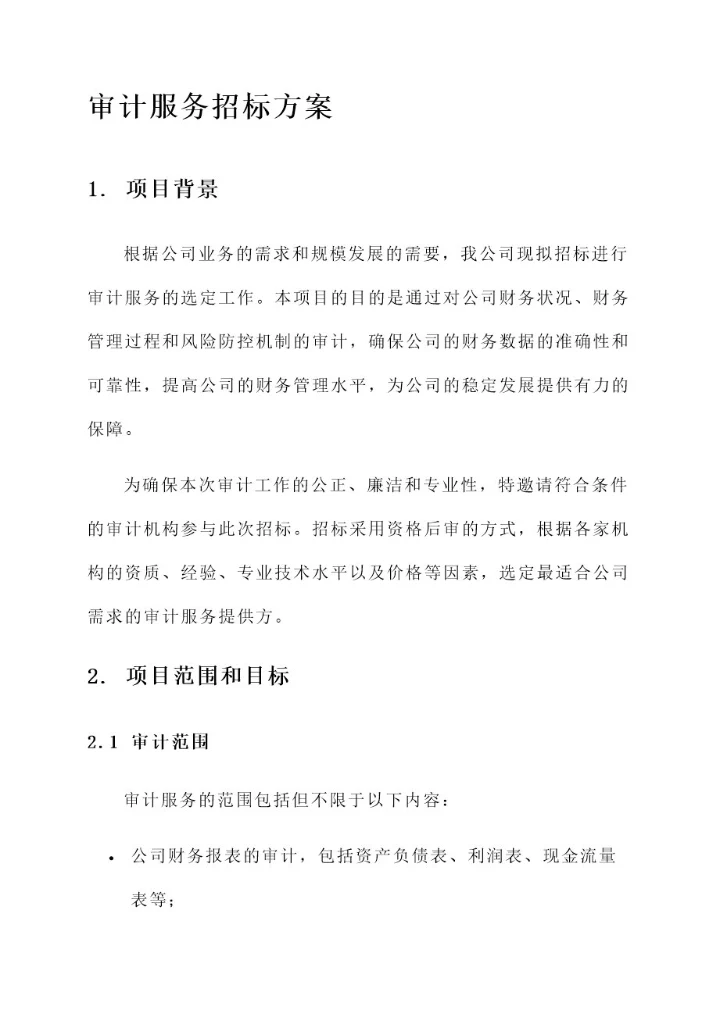 审计服务招标方案

1. 项目背景

根据公司业务的需求和规模发展的需要，我公司现拟招标进行审计服务的选定工作。本项目的目的是通过对公司财务状况、财务管理过程和风险防控机制的审计，确保公司的财务数据的准确性和可靠性，提高公司的财务管理水平，为公司的稳定发展提供有力的保障。

为确保本次审计工作的公正、廉洁和专业性，特邀请符合条件的审计机构参与此次招标。招标采用资格后审的方式，根据各家机构的资质、经验、专业技术水平以及价格等因素，选定最适合公司需求的审计服务提供方。

2. 项目范围和目标

2.1 审计范围

审计服务的范围包括但不限于以下内容：

• 公司财务报表的审计，包括资产负债表、利润表、现金流量表等；